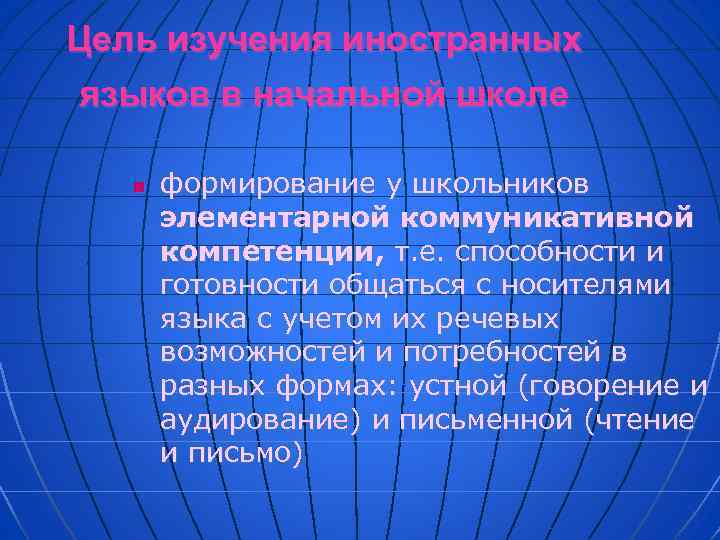 Цель изучения иностранных языков в начальной школе

формирование у школьников элементарной коммуникативной компетенции, т.е. способности и готовности общаться с носителями языка с учетом их речевых возможностей и потребностей в разных формах: устной (говорение и аудирование) и письменной (чтение и письмо)